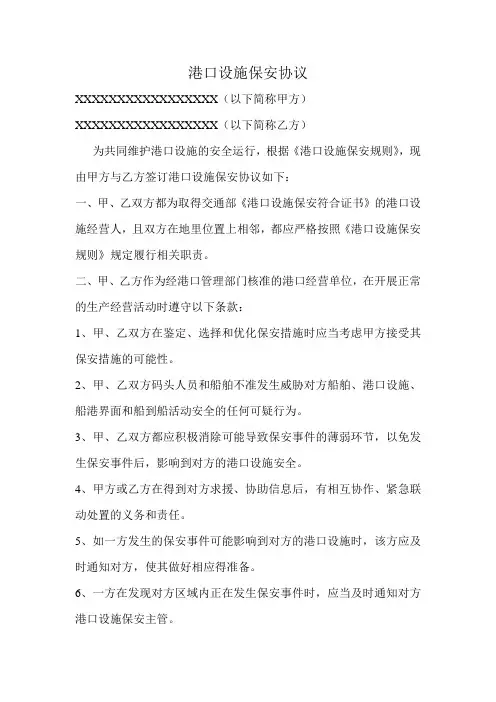 港口设施保安协议

XXXXXXXXXXXXXXXXXX（以下简称甲方）

XXXXXXXXXXXXXXXXXX（以下简称乙方）

为共同维护港口设施的安全运行，根据《港口设施保安规则》，现由甲方与乙方签订港口设施保安协议如下：

一、甲、乙双方都为取得交通部《港口设施保安符合证书》的港口设施经营人，且双方在地里位置上相邻，都应严格按照《港口设施保安规则》规定履行相关职责。

二、甲、乙方作为经港口管理部门核准的港口经营单位，在开展正常的生产经营活动时遵守以下条款：

1、甲、乙双方在鉴定、选择和优化保安措施时应当考虑甲方接受其保安措施的可能性。

2、甲、乙双方码头人员和船舶不准发生威胁对方船舶、港口设施、船港界面和船到船活动安全的任何可疑行为。

3、甲、乙双方都应积极消除可能导致保安事件的薄弱环节，以免发生保安事件后，影响到对方的港口设施安全。

4、甲方或乙方在得到对方求援、协助信息后，有相互协作、紧急联动处置的义务和责任。

5、如一方发生的保安事件可能影响到对方的港口设施时，该方应及时通知对方，使其做好相应得准备。

6、一方在发现对方区域内正在发生保安事件时，应当及时通知对方港口设施保安主管。